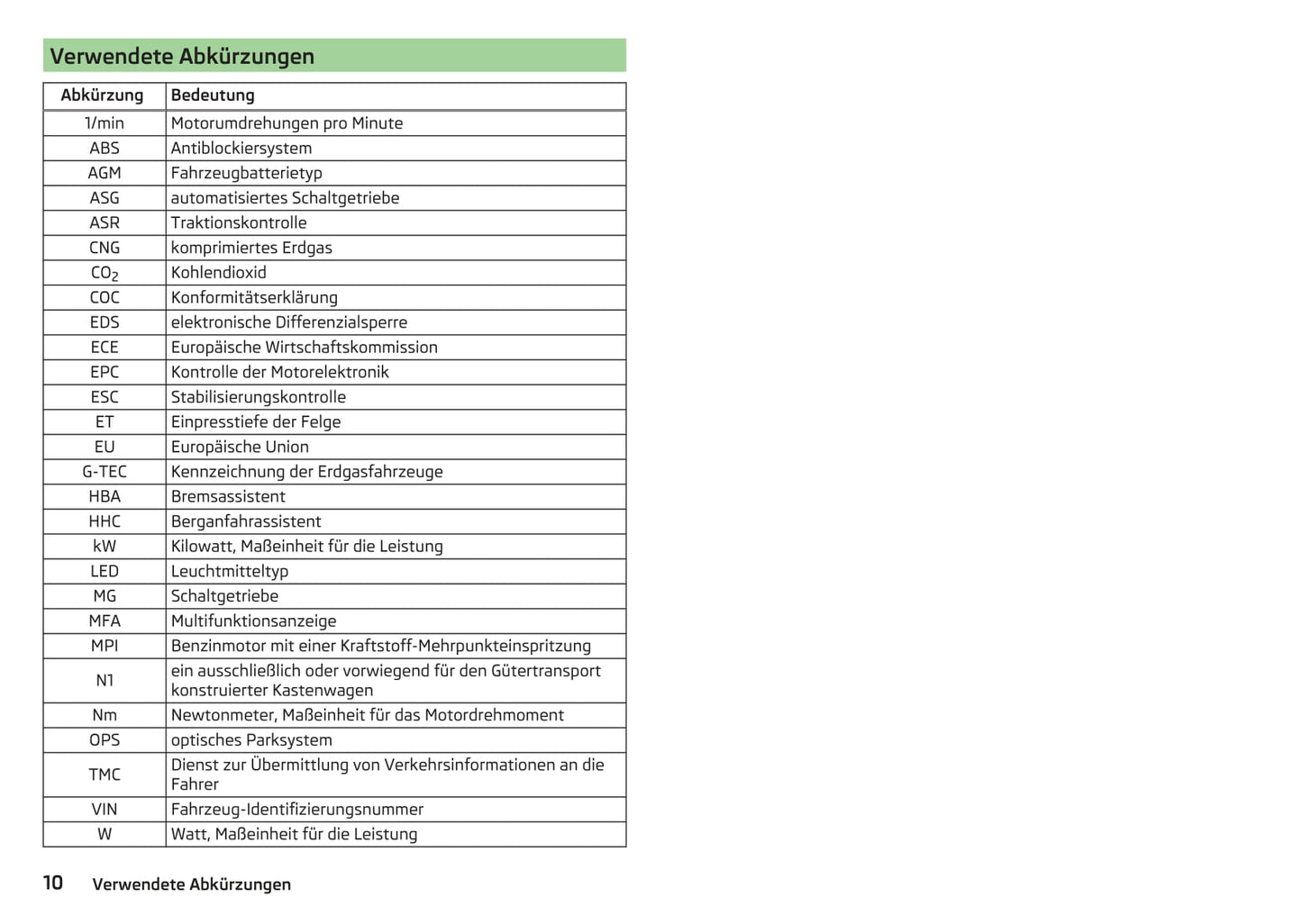 Verwendete Abkürzungen

| Abkürzung | Bedeutung |
|---|---|
| 1/min | Motorumdrehungen pro Minute |
| ABS | Antiblockiersystem |
| AGM | Fahrzeugbatterietyp |
| ASG | automatisiertes Schaltgetriebe |
| ASR | Traktionskontrolle |
| CNG | komprimiertes Erdgas |
| $CO_2$ | Kohlendioxid |
| COC | Konformitätserklärung |
| EDS | elektronische Differenzialsperre |
| ECE | Europäische Wirtschaftskommission |
| EPC | Kontrolle der Motorelektronik |
| ESC | Stabilisierungskontrolle |
| ET | Einpresstiefe der Felge |
| EU | Europäische Union |
| G-TEC | Kennzeichnung der Erdgasfahrzeuge |
| HBA | Bremsassistent |
| HHC | Berganfahrassistent |
| kW | Kilowatt, Maßeinheit für die Leistung |
| LED | Leuchtmitteltyp |
| MG | Schaltgetriebe |
| MFA | Multifunktionsanzeige |
| MPI | Benzinmotor mit einer Kraftstoff-Mehrpunkteinspritzung |
| N1 | ein ausschließlich oder vorwiegend für den Gütertransport konstruierter Kastenwagen |
| Nm | Newtonmeter, Maßeinheit für das Motordrehmoment |
| OPS | optisches Parksystem |
| TMC | Dienst zur Übermittlung von Verkehrsinformationen an die Fahrer |
| VIN | Fahrzeug-Identifizierungsnummer |
| W | Watt, Maßeinheit für die Leistung |

10 Verwendete Abkürzungen